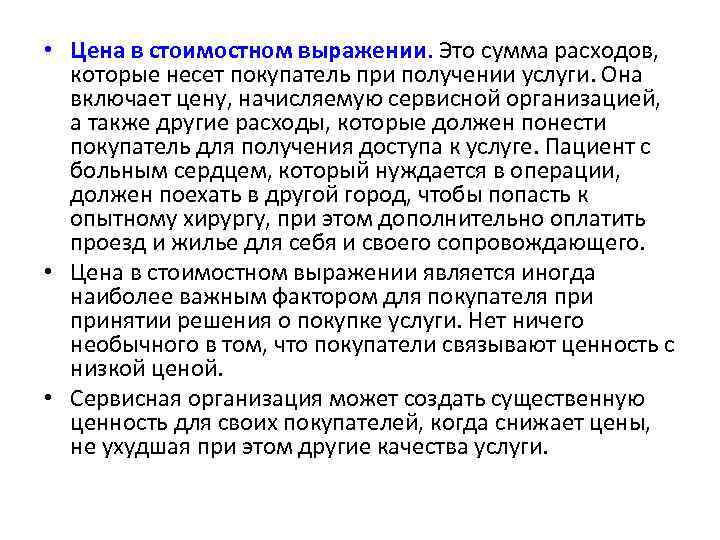 • Цена в стоимостном выражении. Это сумма расходов, которые несет покупатель при получении услуги. Она включает цену, начисляемую сервисной организацией, а также другие расходы, которые должен понести покупатель для получения доступа к услуге. Пациент с больным сердцем, который нуждается в операции, должен поехать в другой город, чтобы попасть к опытному хирургу, при этом дополнительно оплатить проезд и жилье для себя и своего сопровождающего.

• Цена в стоимостном выражении является иногда наиболее важным фактором для покупателя при принятии решения о покупке услуги. Нет ничего необычного в том, что покупатели связывают ценность с низкой ценой.

• Сервисная организация может создать существенную ценность для своих покупателей, когда снижает цены, не ухудшая при этом другие качества услуги.